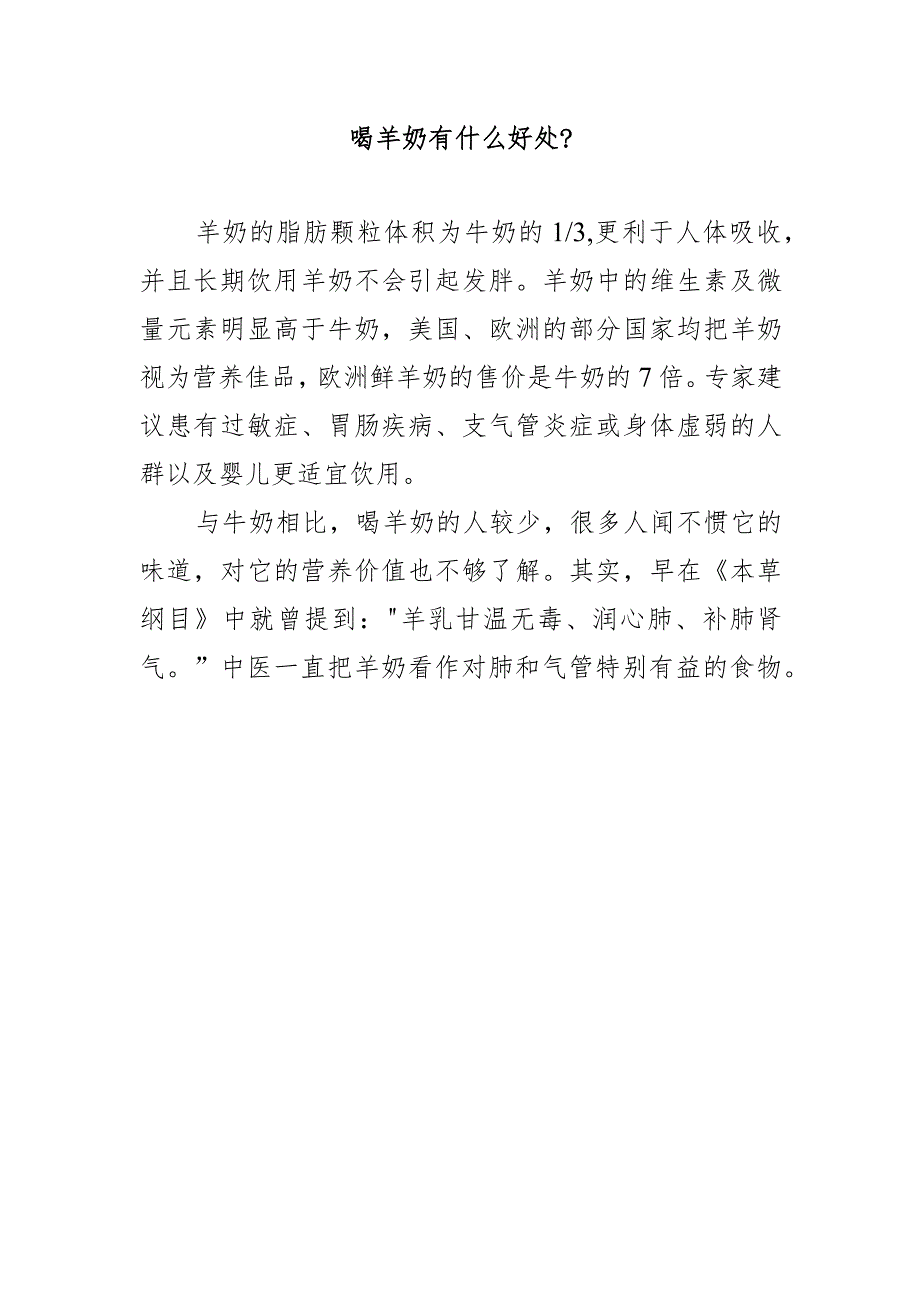 喝羊奶有什么好处?

羊奶的脂肪颗粒体积为牛奶的 1/3,更利于人体吸收，并且长期饮用羊奶不会引起发胖。羊奶中的维生素及微量元素明显高于牛奶，美国、欧洲的部分国家均把羊奶视为营养佳品，欧洲鲜羊奶的售价是牛奶的 7 倍。专家建议患有过敏症、胃肠疾病、支气管炎症或身体虚弱的人群以及婴儿更适宜饮用。

与牛奶相比，喝羊奶的人较少，很多人闻不惯它的味道，对它的营养价值也不够了解。其实，早在《本草纲目》中就曾提到："羊乳甘温无毒、润心肺、补肺肾气。”中医一直把羊奶看作对肺和气管特别有益的食物。